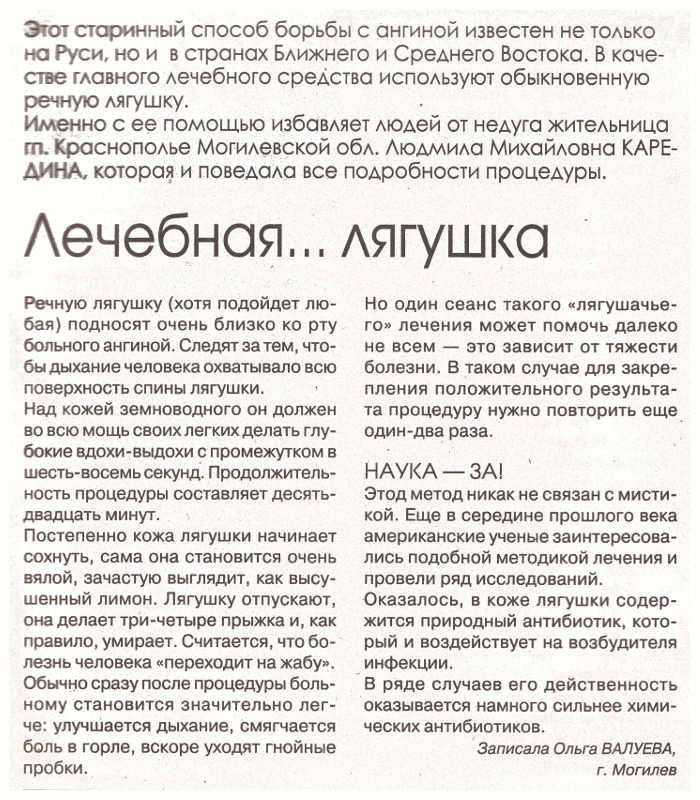 Этот старинный способ борьбы с ангиной известен не только на Руси, но и в странах Ближнего и Среднего Востока. В качестве главного лечебного средства используют обыкновенную речную лягушку.
Именно с ее помощью избавляет людей от недуга жительница гп. Краснополье Могилевской обл. Людмила Михайловна КАРЕДИНА, которая и поведала все подробности процедуры.

Лечебная... лягушка

Речную лягушку (хотя подойдет любая) подносят очень близко ко рту больного ангиной. Следят за тем, чтобы дыхание человека охватывало всю поверхность спины лягушки.
Над кожей земноводного он должен во всю мощь своих легких делать глубокие вдохи-выдохи с промежутком в шесть-восемь секунд. Продолжительность процедуры составляет десять-двадцать минут.
Постепенно кожа лягушки начинает сохнуть, сама она становится очень вялой, зачастую выглядит, как высушенный лимон. Лягушку отпускают, она делает три-четыре прыжка и, как правило, умирает. Считается, что болезнь человека «переходит на жабу».
Обычно сразу после процедуры больному становится значительно легче: улучшается дыхание, смягчается боль в горле, вскоре уходят гнойные пробки.

Но один сеанс такого «лягушачьего» лечения может помочь далеко не всем — это зависит от тяжести болезни. В таком случае для закрепления положительного результата процедуру нужно повторить еще один-два раза.

НАУКА — ЗА!
Этод метод никак не связан с мистикой. Еще в середине прошлого века американские ученые заинтересовались подобной методикой лечения и провели ряд исследований.
Оказалось, в коже лягушки содержится природный антибиотик, который и воздействует на возбудителя инфекции.
В ряде случаев его действенность оказывается намного сильнее химических антибиотиков.

Записала Ольга ВАЛУЕВА,
г. Могилев